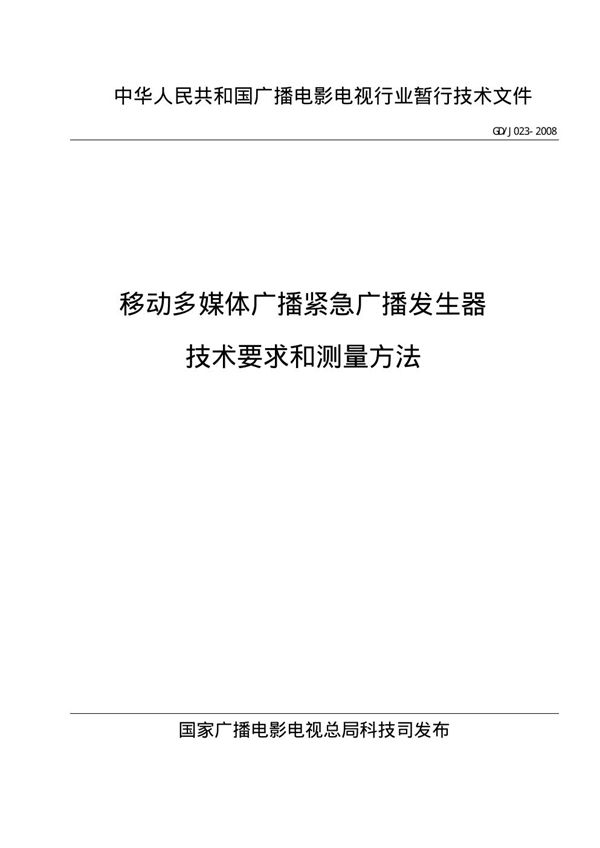 中华人民共和国广播电影电视行业暂行技术文件

GD/J 023-2008

移动多媒体广播紧急广播发生器

技术要求和测量方法

国家广播电影电视总局科技司发布